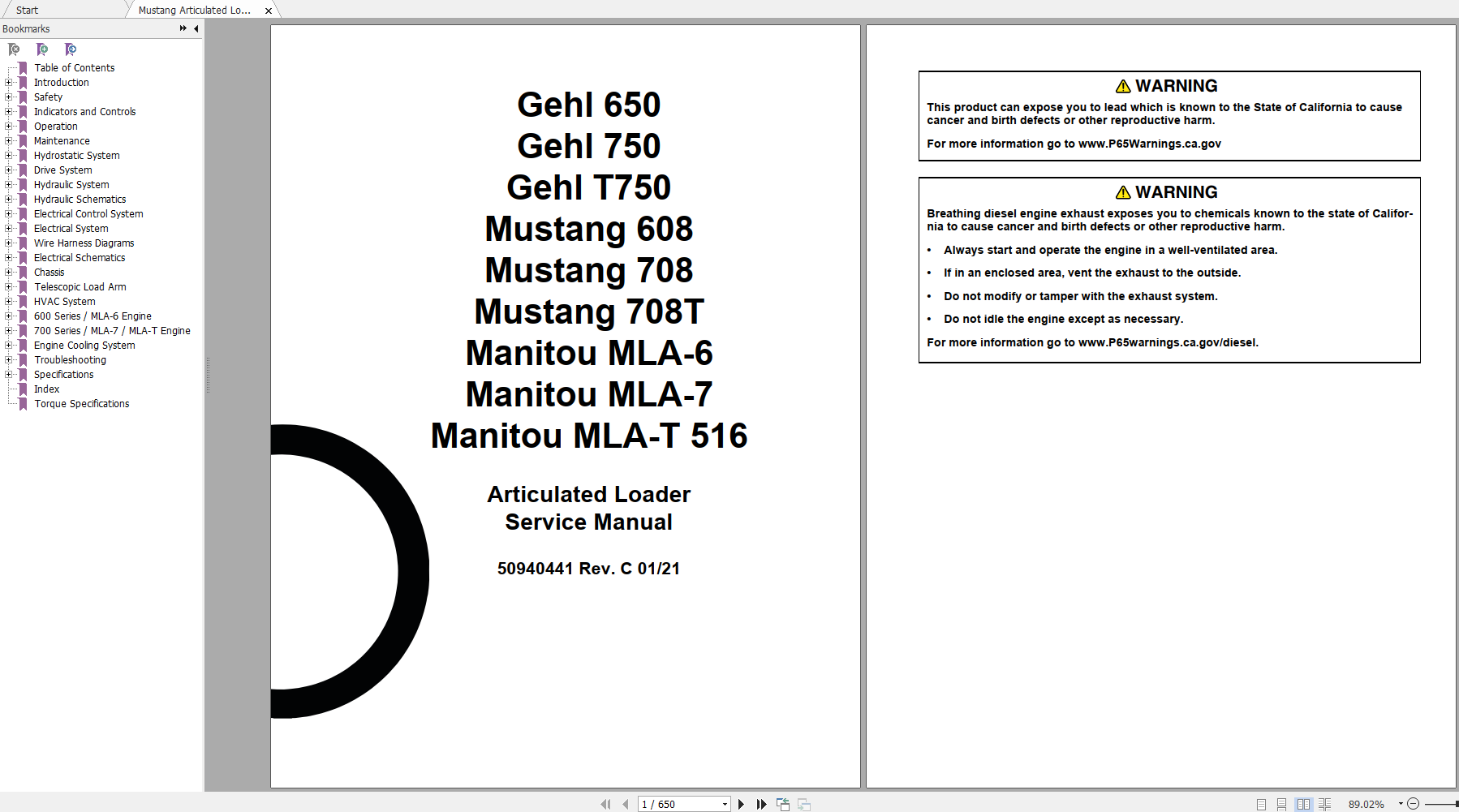 Start
Mustang Articulated Lo...

Bookmarks

Table of Contents
Introduction
Safety
Indicators and Controls
Operation
Maintenance
Hydrostatic System
Drive System
Hydraulic System
Hydraulic Schematics
Electrical Control System
Electrical System
Wire Harness Diagrams
Electrical Schematics
Chassis
Telescopic Load Arm
HVAC System
600 Series / MLA-6 Engine
700 Series / MLA-7 / MLA-T Engine
Engine Cooling System
Troubleshooting
Specifications
Index
Torque Specifications

Gehl 650
Gehl 750
Gehl T750
Mustang 608
Mustang 708
Mustang 708T
Manitou MLA-6
Manitou MLA-7
Manitou MLA-T 516

Articulated Loader
Service Manual

50940441 Rev. C 01/21

WARNING
This product can expose you to lead which is known to the State of California to cause cancer and birth defects or other reproductive harm.

For more information go to www.P65Warnings.ca.gov

WARNING
Breathing diesel engine exhaust exposes you to chemicals known to the state of California to cause cancer and birth defects or other reproductive harm.

• Always start and operate the engine in a well-ventilated area.
• If in an enclosed area, vent the exhaust to the outside.
• Do not modify or tamper with the exhaust system.
• Do not idle the engine except as necessary.

For more information go to www.P65warnings.ca.gov/diesel.

1 / 650
89.02%